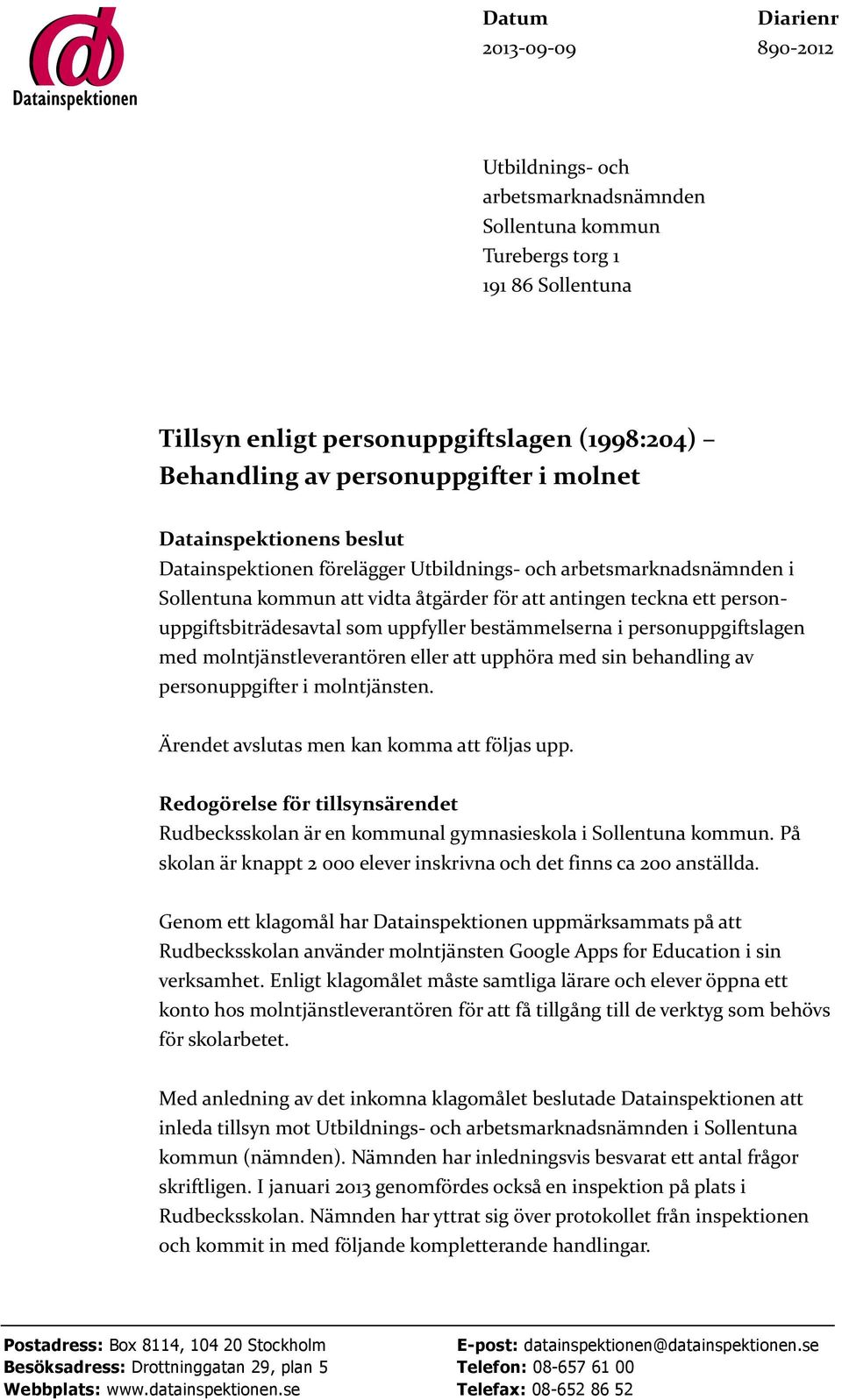 Datainspektionen

Datum
2013-09-09

Diarienr
890-2012

Utbildnings- och arbetsmarknadsnämnden
Sollentuna kommun
Turebergs torg 1
191 86 Sollentuna

Tillsyn enligt personuppgiftslagen (1998:204) – Behandling av personuppgifter i molnet

Datainspektionens beslut
Datainspektionen förelägger Utbildnings- och arbetsmarknadsnämnden i Sollentuna kommun att vidta åtgärder för att antingen teckna ett personuppgiftsbiträdesavtal som uppfyller bestämmelserna i personuppgiftslagen med molntjänstleverantören eller att upphöra med sin behandling av personuppgifter i molntjänsten.

Ärendet avslutas men kan komma att följas upp.

Redogörelse för tillsynsärendet
Rudbecksskolan är en kommunal gymnasieskola i Sollentuna kommun. På skolan är knappt 2 000 elever inskrivna och det finns ca 200 anställda.

Genom ett klagomål har Datainspektionen uppmärksammats på att Rudbecksskolan använder molntjänsten Google Apps for Education i sin verksamhet. Enligt klagomålet måste samtliga lärare och elever öppna ett konto hos molntjänstleverantören för att få tillgång till de verktyg som behövs för skolarbetet.

Med anledning av det inkomna klagomålet beslutade Datainspektionen att inleda tillsyn mot Utbildnings- och arbetsmarknadsnämnden i Sollentuna kommun (nämnden). Nämnden har inledningsvis besvarat ett antal frågor skriftligen. I januari 2013 genomfördes också en inspektion på plats i Rudbecksskolan. Nämnden har yttrat sig över protokollet från inspektionen och kommit in med följande kompletterande handlingar.

Postadress: Box 8114, 104 20 Stockholm
Besöksadress: Drottninggatan 29, plan 5
Webbplats: www.datainspektionen.se

E-post: datainspektionen@datainspektionen.se
Telefon: 08-657 61 00
Telefax: 08-652 86 52